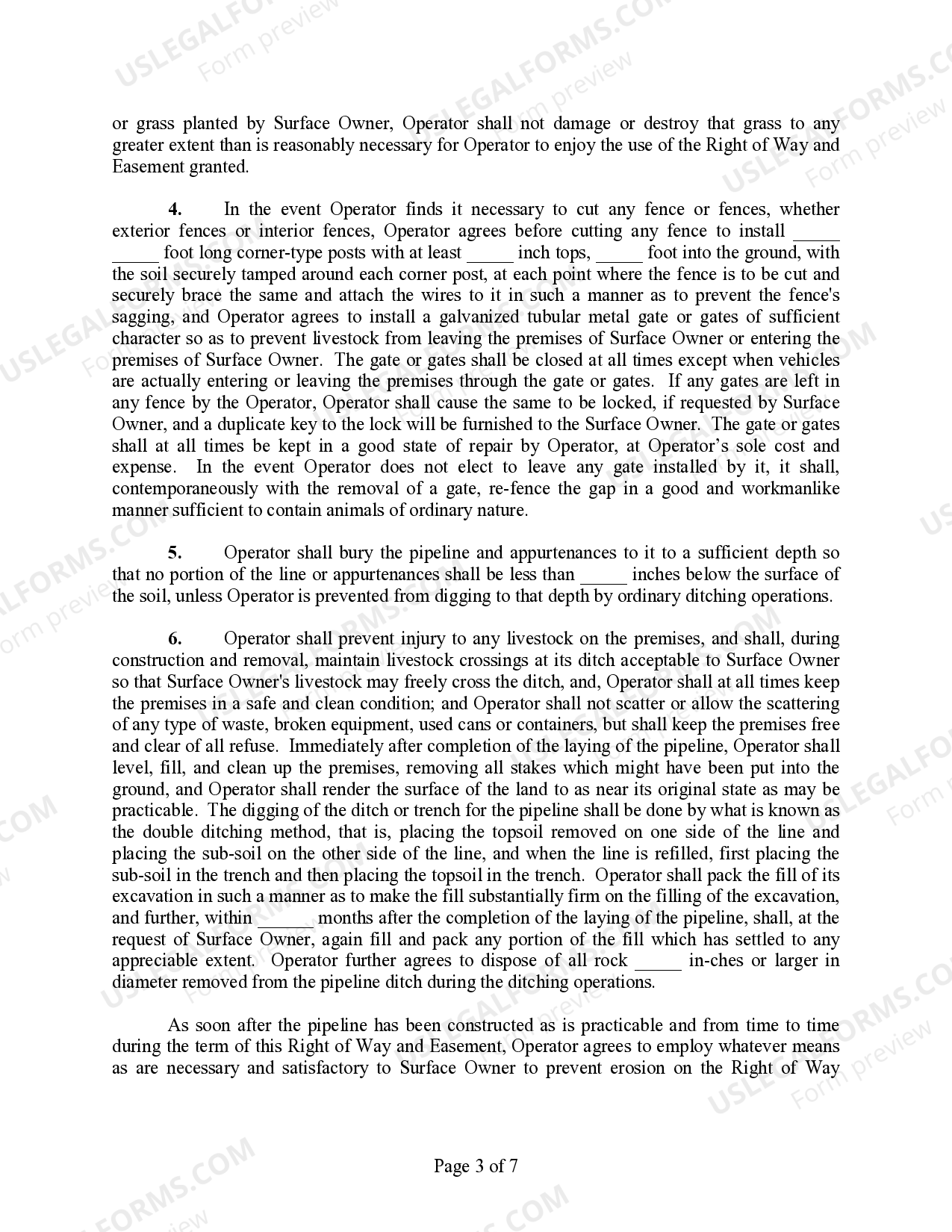 or grass planted by Surface Owner, Operator shall not damage or destroy that grass to any greater extent than is reasonably necessary for Operator to enjoy the use of the Right of Way and Easement granted.

4. In the event Operator finds it necessary to cut any fence or fences, whether exterior fences or interior fences, Operator agrees before cutting any fence to install ____ ____ foot long corner-type posts with at least ____ inch tops, ____ foot into the ground, with the soil securely tamped around each corner post, at each point where the fence is to be cut and securely brace the same and attach the wires to it in such a manner as to prevent the fence's sagging, and Operator agrees to install a galvanized tubular metal gate or gates of sufficient character so as to prevent livestock from leaving the premises of Surface Owner or entering the premises of Surface Owner. The gate or gates shall be closed at all times except when vehicles are actually entering or leaving the premises through the gate or gates. If any gates are left in any fence by the Operator, Operator shall cause the same to be locked, if requested by Surface Owner, and a duplicate key to the lock will be furnished to the Surface Owner. The gate or gates shall at all times be kept in a good state of repair by Operator, at Operator's sole cost and expense. In the event Operator does not elect to leave any gate installed by it, it shall, contemporaneously with the removal of a gate, re-fence the gap in a good and workmanlike manner sufficient to contain animals of ordinary nature.

5. Operator shall bury the pipeline and appurtenances to it to a sufficient depth so that no portion of the line or appurtenances shall be less than ____ inches below the surface of the soil, unless Operator is prevented from digging to that depth by ordinary ditching operations.

6. Operator shall prevent injury to any livestock on the premises, and shall, during construction and removal, maintain livestock crossings at its ditch acceptable to Surface Owner so that Surface Owner's livestock may freely cross the ditch, and, Operator shall at all times keep the premises in a safe and clean condition; and Operator shall not scatter or allow the scattering of any type of waste, broken equipment, used cans or containers, but shall keep the premises free and clear of all refuse. Immediately after completion of the laying of the pipeline, Operator shall level, fill, and clean up the premises, removing all stakes which might have been put into the ground, and Operator shall render the surface of the land to as near its original state as may be practicable. The digging of the ditch or trench for the pipeline shall be done by what is known as the double ditching method, that is, placing the topsoil removed on one side of the line and placing the sub-soil on the other side of the line, and when the line is refilled, first placing the sub-soil in the trench and then placing the topsoil in the trench. Operator shall pack the fill of its excavation in such a manner as to make the fill substantially firm on the filling of the excavation, and further, within ____ months after the completion of the laying of the pipeline, shall, at the request of Surface Owner, again fill and pack any portion of the fill which has settled to any appreciable extent. Operator further agrees to dispose of all rock ____ in-ches or larger in diameter removed from the pipeline ditch during the ditching operations.

As soon after the pipeline has been constructed as is practicable and from time to time during the term of this Right of Way and Easement, Operator agrees to employ whatever means as are necessary and satisfactory to Surface Owner to prevent erosion on the Right of Way

Page 3 of 7

USLEGALFORMS.COM Form preview